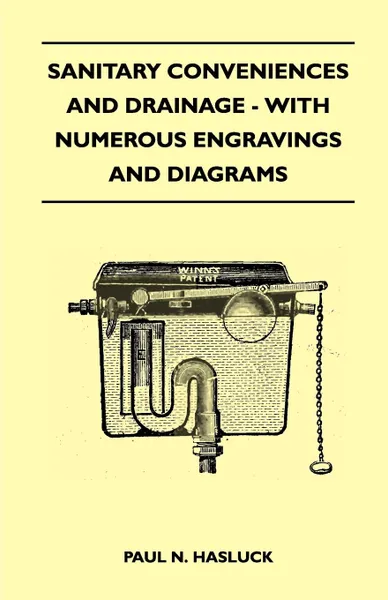 SANITARY CONVENIENCES AND DRAINAGE - WITH NUMEROUS ENGRAVINGS AND DIAGRAMS

WINN'S PATENT

PAUL N. HASLUCK